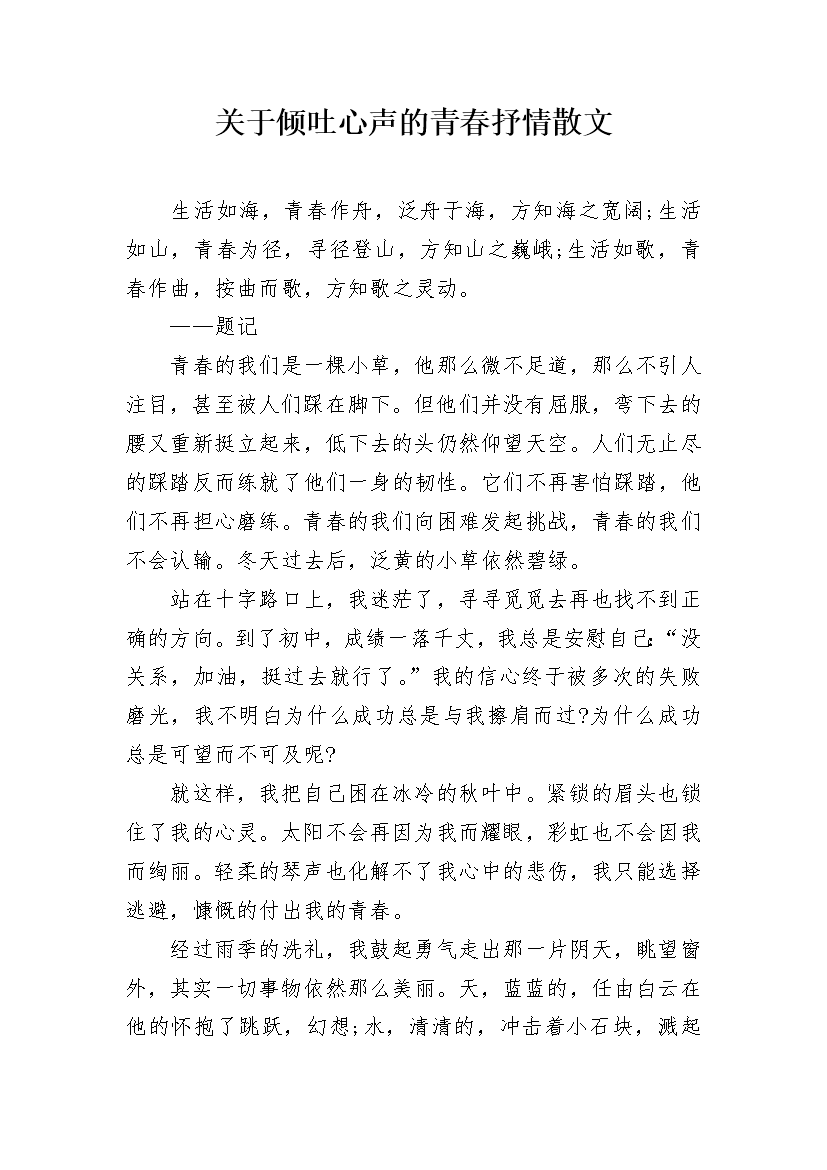 关于倾吐心声的青春抒情散文

生活如海，青春作舟，泛舟于海，方知海之宽阔;生活如山，青春为径，寻径登山，方知山之巍峨;生活如歌，青春作曲，按曲而歌，方知歌之灵动。

——题记

青春的我们是一棵小草，他那么微不足道，那么不引人注目，甚至被人们踩在脚下。但他们并没有屈服，弯下去的腰又重新挺立起来，低下去的头仍然仰望天空。人们无止尽的踩踏反而练就了他们一身的韧性。它们不再害怕踩踏，他们不再担心磨练。青春的我们向困难发起挑战，青春的我们不会认输。冬天过去后，泛黄的小草依然碧绿。

站在十字路口上，我迷茫了，寻寻觅觅去再也找不到正确的方向。到了初中，成绩一落千丈，我总是安慰自己:“没关系，加油，挺过去就行了。”我的信心终于被多次的失败磨光，我不明白为什么成功总是与我擦肩而过?为什么成功总是可望而不可及呢?

就这样，我把自己困在冰冷的秋叶中。紧锁的眉头也锁住了我的心灵。太阳不会再因为我而耀眼，彩虹也不会因我而绚丽。轻柔的琴声也化解不了我心中的悲伤，我只能选择逃避，慷慨的付出我的青春。

经过雨季的洗礼，我鼓起勇气走出那一片阴天，眺望窗外，其实一切事物依然那么美丽。天，蓝蓝的，任由白云在他的怀抱了跳跃，幻想;水，清清的，冲击着小石块，溅起